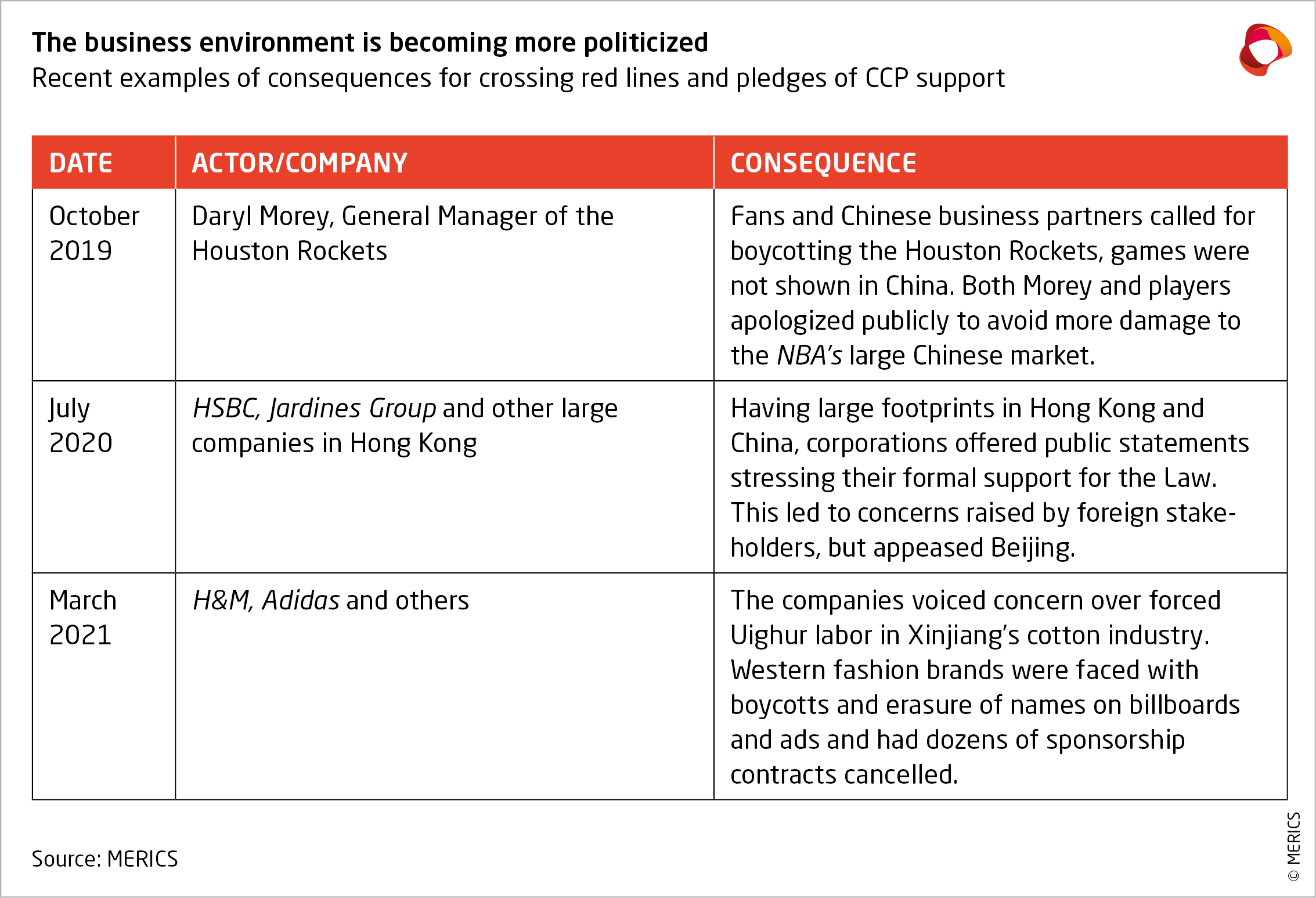 The business environment is becoming more politicized
Recent examples of consequences for crossing red lines and pledges of CCP support

| DATE | ACTOR/COMPANY | CONSEQUENCE |
|---|---|---|
| October 2019 | Daryl Morey, General Manager of the Houston Rockets | Fans and Chinese business partners called for boycotting the Houston Rockets, games were not shown in China. Both Morey and players apologized publicly to avoid more damage to the NBA's large Chinese market. |
| July 2020 | HSBC, Jardines Group and other large companies in Hong Kong | Having large footprints in Hong Kong and China, corporations offered public statements stressing their formal support for the Law. This led to concerns raised by foreign stakeholders, but appeased Beijing. |
| March 2021 | H&M, Adidas and others | The companies voiced concern over forced Uighur labor in Xinjiang's cotton industry. Western fashion brands were faced with boycotts and erasure of names on billboards and ads and had dozens of sponsorship contracts cancelled. |

Source: MERICS

© MERICS